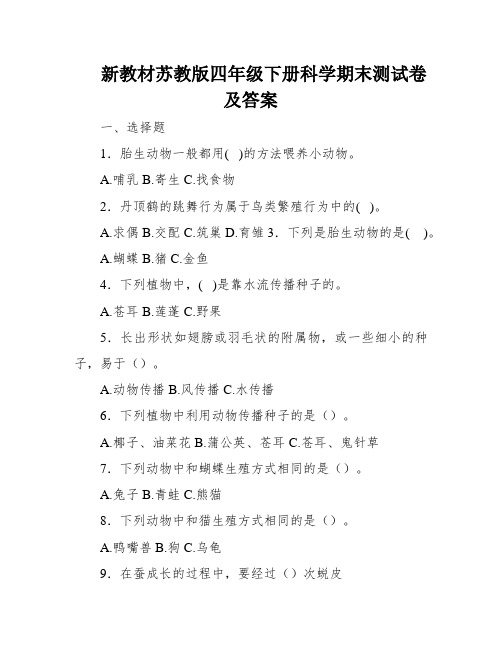 新教材苏教版四年级下册科学期末测试卷及答案

一、选择题

1．胎生动物一般都用( )的方法喂养小动物。

A.哺乳 B.寄生 C.找食物

2．丹顶鹤的跳舞行为属于鸟类繁殖行为中的( )。

A.求偶 B.交配 C.筑巢 D.育雏 3．下列是胎生动物的是( )。

A.蝴蝶 B.猪 C.金鱼

4．下列植物中，( )是靠水流传播种子的。

A.苍耳 B.莲蓬 C.野果

5．长出形状如翅膀或羽毛状的附属物，或一些细小的种子，易于（）。

A.动物传播 B.风传播 C.水传播

6．下列植物中利用动物传播种子的是（）。

A.椰子、油菜花 B.蒲公英、苍耳 C.苍耳、鬼针草

7．下列动物中和蝴蝶生殖方式相同的是（）。

A.兔子 B.青蛙 C.熊猫

8．下列动物中和猫生殖方式相同的是（）。

A.鸭嘴兽 B.狗 C.乌龟

9．在蚕成长的过程中，要经过（）次蜕皮